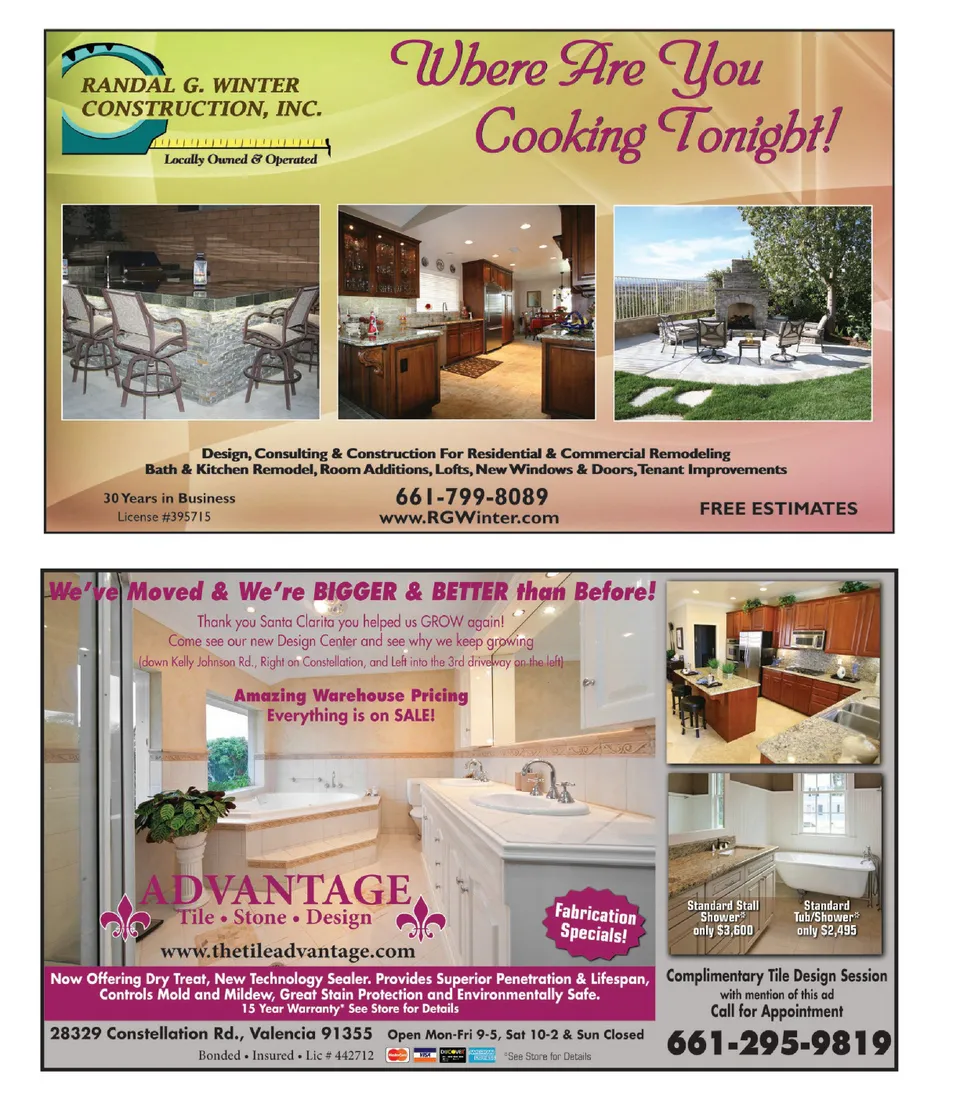 RANDAL G. WINTER CONSTRUCTION, INC.

Locally Owned & Operated

Where Are You Cooking Tonight!

Design, Consulting & Construction For Residential & Commercial Remodeling
Bath & Kitchen Remodel, Room Additions, Lofts, New Windows & Doors, Tenant Improvements

30 Years in Business
License #395715

661-799-8089
www.RGWinter.com

FREE ESTIMATES

We've Moved & We're BIGGER & BETTER than Before!

Thank you Santa Clarita you helped us GROW again!
Come see our new Design Center and see why we keep growing
(down Kelly Johnson Rd., Right on Constellation, and Left into the 3rd driveway on the left)

Amazing Warehouse Pricing
Everything is on SALE!

ADVANTAGE
Tile • Stone • Design
www.thetileadvantage.com

Fabrication Specials!

Standard Stall Shower* only $3,600

Standard Tub/Shower* only $2,495

Now Offering Dry Treat, New Technology Sealer. Provides Superior Penetration & Lifespan, Controls Mold and Mildew, Great Stain Protection and Environmentally Safe.
15 Year Warranty* See Store for Details

Complimentary Tile Design Session
with mention of this ad
Call for Appointment

28329 Constellation Rd., Valencia 91355 Open Mon-Fri 9-5, Sat 10-2 & Sun Closed
Bonded • Insured • Lic # 442712 *See Store for Details

661-295-9819